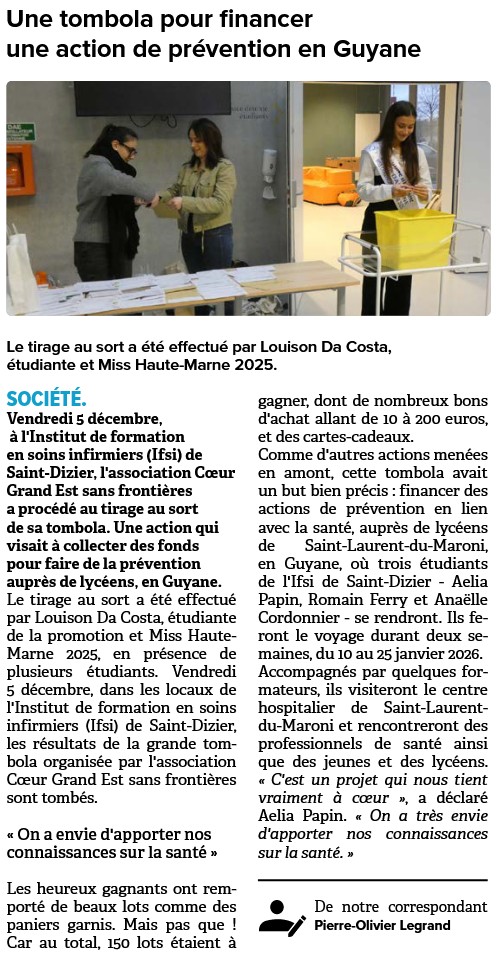 Une tombola pour financer une action de prévention en Guyane

Le tirage au sort a été effectué par Louison Da Costa, étudiante et Miss Haute-Marne 2025.

SOCIÉTÉ. Vendredi 5 décembre, à l'Institut de formation en soins infirmiers (Ifsi) de Saint-Dizier, l'association Cœur Grand Est sans frontières a procédé au tirage au sort de sa tombola. Une action qui visait à collecter des fonds pour faire de la prévention auprès de lycéens, en Guyane.

Le tirage au sort a été effectué par Louison Da Costa, étudiante de la promotion et Miss Haute-Marne 2025, en présence de plusieurs étudiants. Vendredi 5 décembre, dans les locaux de l'Institut de formation en soins infirmiers (Ifsi) de Saint-Dizier, les résultats de la grande tombola organisée par l'association Cœur Grand Est sans frontières sont tombés.

« On a envie d'apporter nos connaissances sur la santé »

Les heureux gagnants ont remporté de beaux lots comme des paniers garnis. Mais pas que ! Car au total, 150 lots étaient à gagner, dont de nombreux bons d'achat allant de 10 à 200 euros, et des cartes-cadeaux.

Comme d'autres actions menées en amont, cette tombola avait un but bien précis : financer des actions de prévention en lien avec la santé, auprès de lycéens de Saint-Laurent-du-Maroni, en Guyane, où trois étudiants de l'Ifsi de Saint-Dizier - Aelia Papin, Romain Ferry et Anaëlle Cordonnier - se rendront. Ils feront le voyage durant deux semaines, du 10 au 25 janvier 2026.

Accompagnés par quelques formateurs, ils visiteront le centre hospitalier de Saint-Laurent-du-Maroni et rencontreront des professionnels de santé ainsi que des jeunes et des lycéens. « C'est un projet qui nous tient vraiment à cœur », a déclaré Aelia Papin. « On a très envie d'apporter nos connaissances sur la santé. »

De notre correspondant
Pierre-Olivier Legrand